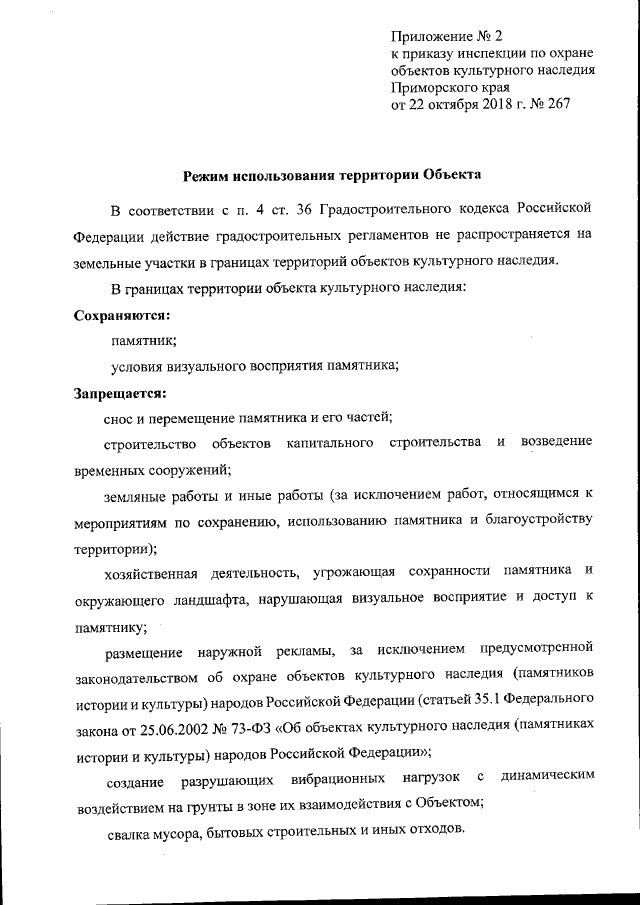 Приложение № 2
к приказу инспекции по охране объектов культурного наследия Приморского края
от 22 октября 2018 г. № 267

Режим использования территории Объекта

В соответствии с п. 4 ст. 36 Градостроительного кодекса Российской Федерации действие градостроительных регламентов не распространяется на земельные участки в границах территорий объектов культурного наследия.

В границах территории объекта культурного наследия:

Сохраняются:

памятник;

условия визуального восприятия памятника;

Запрещается:

снос и перемещение памятника и его частей;

строительство объектов капитального строительства и возведение временных сооружений;

земляные работы и иные работы (за исключением работ, относящимся к мероприятиям по сохранению, использованию памятника и благоустройству территории);

хозяйственная деятельность, угрожающая сохранности памятника и окружающего ландшафта, нарушающая визуальное восприятие и доступ к памятнику;

размещение наружной рекламы, за исключением предусмотренной законодательством об охране объектов культурного наследия (памятников истории и культуры) народов Российской Федерации (статьей 35.1 Федерального закона от 25.06.2002 № 73-ФЗ «Об объектах культурного наследия (памятниках истории и культуры) народов Российской Федерации»;

создание разрушающих вибрационных нагрузок с динамическим воздействием на грунты в зоне их взаимодействия с Объектом;

свалка мусора, бытовых строительных и иных отходов.